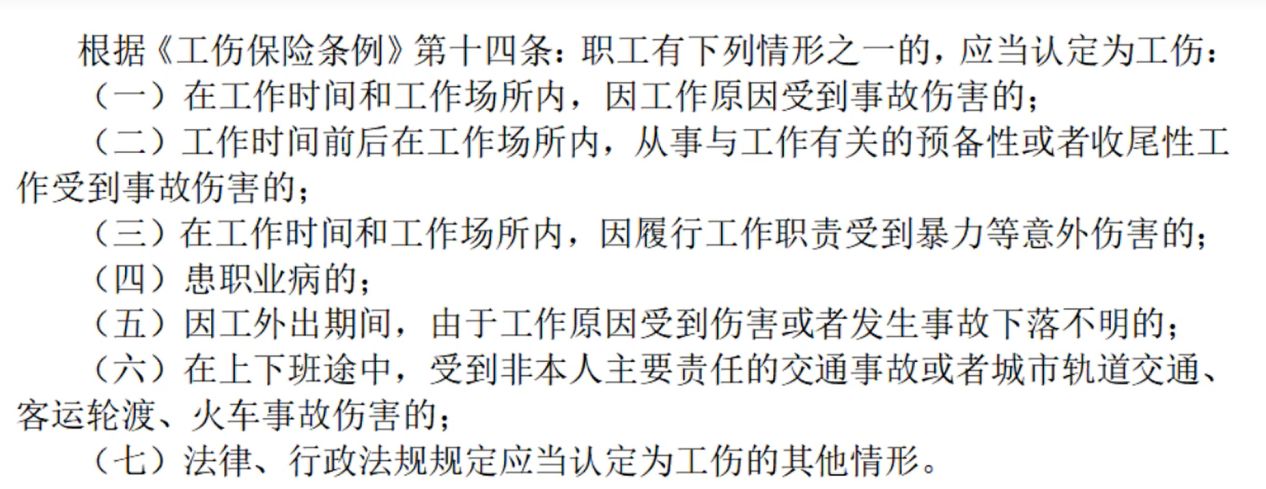 根据《工伤保险条例》第十四条：职工有下列情形之一的，应当认定为工伤：

（一）在工作时间和工作场所内，因工作原因受到事故伤害的；

（二）工作时间前后在工作场所内，从事与工作有关的预备性或者收尾性工作受到事故伤害的；

（三）在工作时间和工作场所内，因履行工作职责受到暴力等意外伤害的；

（四）患职业病的；

（五）因工外出期间，由于工作原因受到伤害或者发生事故下落不明的；

（六）在上下班途中，受到非本人主要责任的交通事故或者城市轨道交通、客运轮渡、火车事故伤害的；

（七）法律、行政法规规定应当认定为工伤的其他情形。